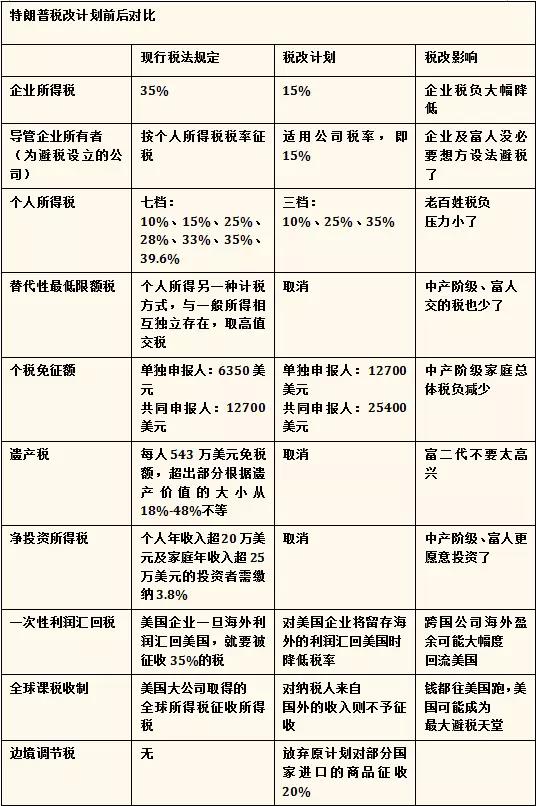 特朗普税改计划前后对比

| | 现行税法规定 | 税改计划 | 税改影响 |
|---|---|---|---|
| 企业所得税 | 35% | 15% | 企业税负大幅降低 |
| 导管企业所有者（为避税设立的公司） | 按个人所得税税率征税 | 适用公司税率，即15% | 企业及富人没必要想方设法避税了 |
| 个人所得税 | 七档：10%、15%、25%、28%、33%、35%、39.6% | 三档：10%、25%、35% | 老百姓税负压力小了 |
| 替代性最低限额税 | 个人所得另一种计税方式，与一般所得相互独立存在，取高值交税 | 取消 | 中产阶级、富人交的税也少了 |
| 个税免征额 | 单独申报人：6350美元 共同申报人：12700美元 | 单独申报人：12700美元 共同申报人：25400美元 | 中产阶级家庭总体税负减少 |
| 遗产税 | 每人543万美元免税额，超出部分根据遗产价值的大小从18%-48%不等 | 取消 | 富二代不要太高兴 |
| 净投资所得税 | 个人年收入超20万美元及家庭年收入超25万美元的投资者需缴纳3.8% | 取消 | 中产阶级、富人更愿意投资了 |
| 一次性利润汇回税 | 美国企业一旦海外利润汇回美国，就要被征收35%的税 | 对美国企业将留存海外的利润汇回美国时降低税率 | 跨国公司海外盈余可能大幅度回流美国 |
| 全球课税收制 | 美国大公司取得的全球所得税征收所得税 | 对纳税人来自国外的收入则不予征收 | 钱都往美国跑，美国可能成为最大避税天堂 |
| 边境调节税 | 无 | 放弃原计划对部分国家进口的商品征收20% | |